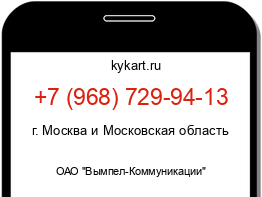 kykart.ru

+7 (968) 729-94-13

г. Москва и Московская область

ОАО "Вымпел-Коммуникации"